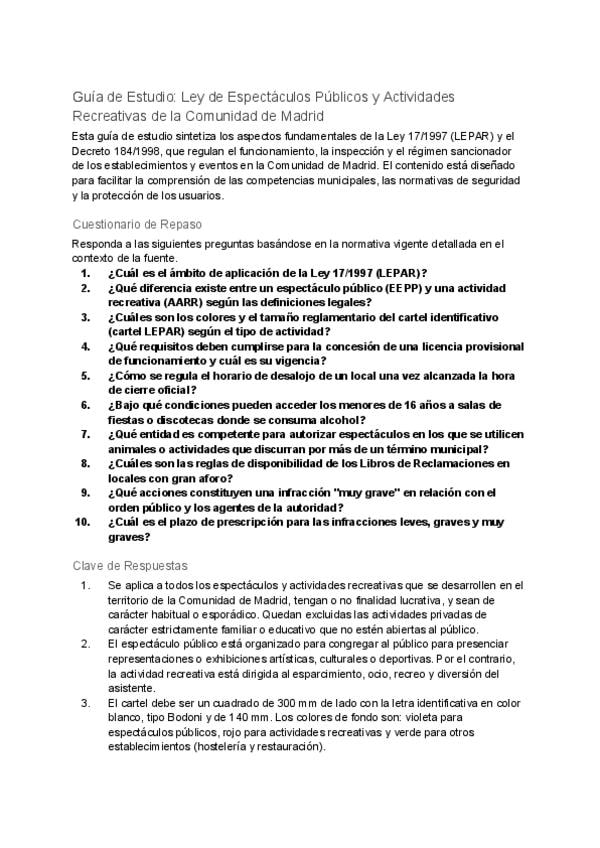 Guía de Estudio: Ley de Espectáculos Públicos y Actividades Recreativas de la Comunidad de Madrid

Esta guía de estudio sintetiza los aspectos fundamentales de la Ley 17/1997 (LEPAR) y el Decreto 184/1998, que regulan el funcionamiento, la inspección y el régimen sancionador de los establecimientos y eventos en la Comunidad de Madrid. El contenido está diseñado para facilitar la comprensión de las competencias municipales, las normativas de seguridad y la protección de los usuarios.

Cuestionario de Repaso

Responda a las siguientes preguntas basándose en la normativa vigente detallada en el contexto de la fuente.

1. ¿Cuál es el ámbito de aplicación de la Ley 17/1997 (LEPAR)?
2. ¿Qué diferencia existe entre un espectáculo público (EEPP) y una actividad recreativa (AARR) según las definiciones legales?
3. ¿Cuáles son los colores y el tamaño reglamentario del cartel identificativo (cartel LEPAR) según el tipo de actividad?
4. ¿Qué requisitos deben cumplirse para la concesión de una licencia provisional de funcionamiento y cuál es su vigencia?
5. ¿Cómo se regula el horario de desalojo de un local una vez alcanzada la hora de cierre oficial?
6. ¿Bajo qué condiciones pueden acceder los menores de 16 años a salas de fiestas o discotecas donde se consuma alcohol?
7. ¿Qué entidad es competente para autorizar espectáculos en los que se utilicen animales o actividades que discurran por más de un término municipal?
8. ¿Cuáles son las reglas de disponibilidad de los Libros de Reclamaciones en locales con gran aforo?
9. ¿Qué acciones constituyen una infracción "muy grave" en relación con el orden público y los agentes de la autoridad?
10. ¿Cuál es el plazo de prescripción para las infracciones leves, graves y muy graves?

Clave de Respuestas

1. Se aplica a todos los espectáculos y actividades recreativas que se desarrollen en el territorio de la Comunidad de Madrid, tengan o no finalidad lucrativa, y sean de carácter habitual o esporádico. Quedan excluidas las actividades privadas de carácter estrictamente familiar o educativo que no estén abiertas al público.
2. El espectáculo público está organizado para congregar al público para presenciar representaciones o exhibiciones artísticas, culturales o deportivas. Por el contrario, la actividad recreativa está dirigida al esparcimiento, ocio, recreo y diversión del asistente.
3. El cartel debe ser un cuadrado de 300 mm de lado con la letra identificativa en color blanco, tipo Bodoni y de 140 mm. Los colores de fondo son: violeta para espectáculos públicos, rojo para actividades recreativas y verde para otros establecimientos (hostelería y restauración).